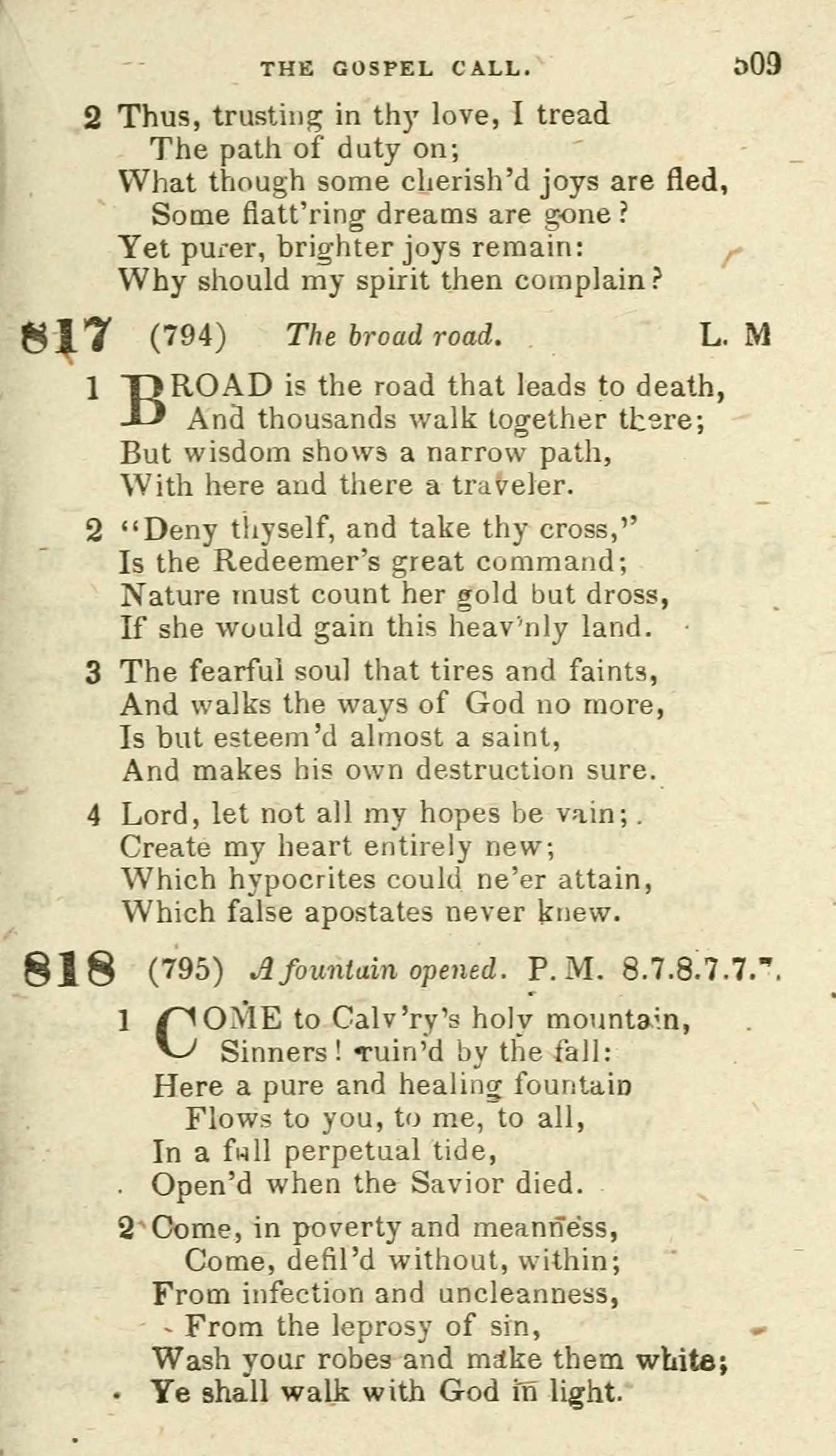 THE GOSPEL CALL. 509

2 Thus, trusting in thy love, I tread
The path of duty on;
What though some cherish'd joys are fled,
Some flatt'ring dreams are gone?
Yet purer, brighter joys remain:
Why should my spirit then complain?

817 (794) The broad road. L. M

1 BROAD is the road that leads to death,
And thousands walk together there;
But wisdom shows a narrow path,
With here and there a traveler.

2 "Deny thyself, and take thy cross,"
Is the Redeemer's great command;
Nature must count her gold but dross,
If she would gain this heav'nly land.

3 The fearful soul that tires and faints,
And walks the ways of God no more,
Is but esteem'd almost a saint,
And makes his own destruction sure.

4 Lord, let not all my hopes be vain;
Create my heart entirely new;
Which hypocrites could ne'er attain,
Which false apostates never knew.

818 (795) A fountain opened. P. M. 8.7.8.7.7.7.

1 COME to Calv'ry's holy mountain,
Sinners! ruin'd by the fall:
Here a pure and healing fountain
Flows to you, to me, to all,
In a full perpetual tide,
Open'd when the Savior died.

2 Come, in poverty and meanness,
Come, defil'd without, within;
From infection and uncleanness,
From the leprosy of sin,
Wash your robes and make them white;
Ye shall walk with God in light.